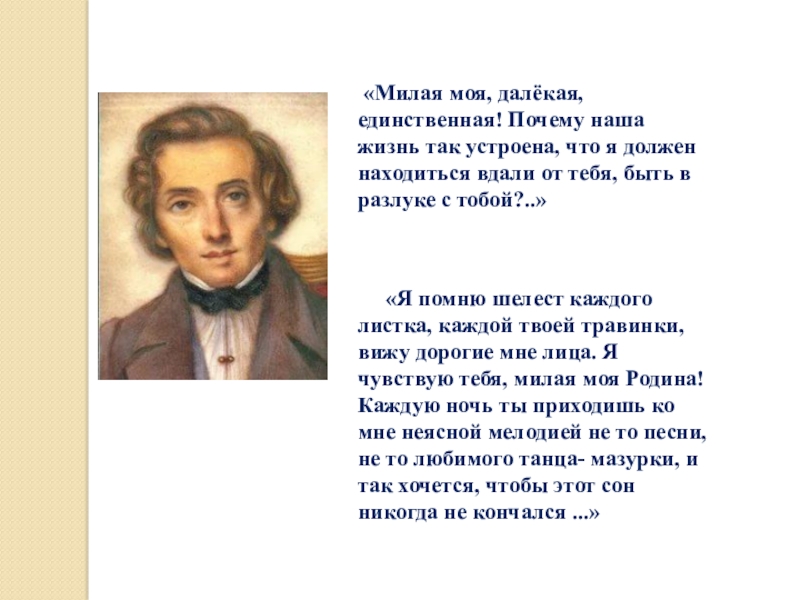 «Милая моя, далёкая, единственная! Почему наша жизнь так устроена, что я должен находиться вдали от тебя, быть в разлуке с тобой?..»

«Я помню шелест каждого листка, каждой твоей травинки, вижу дорогие мне лица. Я чувствую тебя, милая моя Родина! Каждую ночь ты приходишь ко мне неясной мелодией не то песни, не то любимого танца- мазурки, и так хочется, чтобы этот сон никогда не кончался ...»